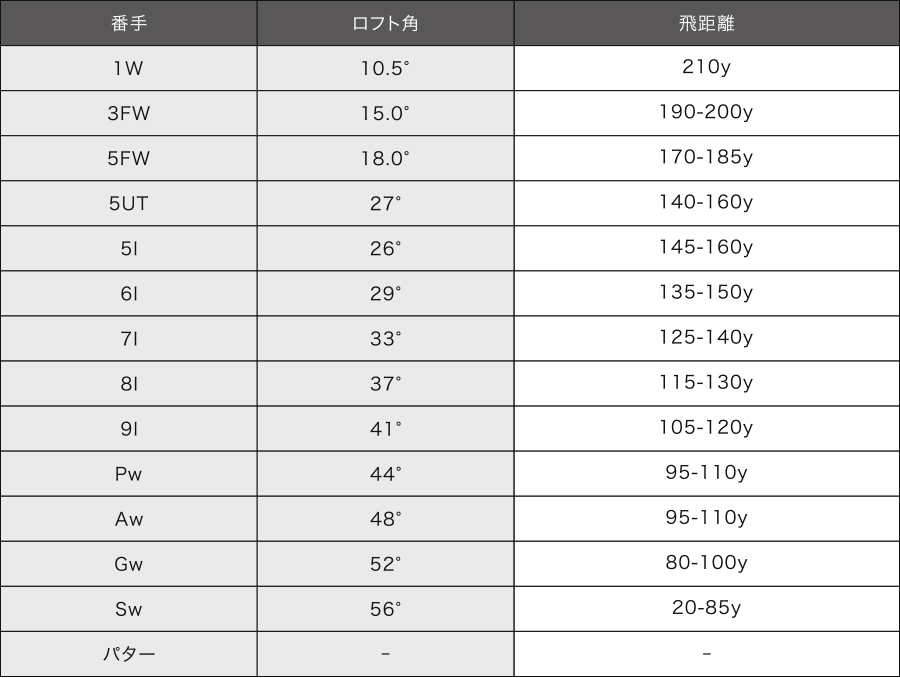 | 番手 | ロフト角 | 飛距離 |
|---|---|---|
| 1W | 10.5° | 210y |
| 3FW | 15.0° | 190-200y |
| 5FW | 18.0° | 170-185y |
| 5UT | 27° | 140-160y |
| 5I | 26° | 145-160y |
| 6I | 29° | 135-150y |
| 7I | 33° | 125-140y |
| 8I | 37° | 115-130y |
| 9I | 41° | 105-120y |
| Pw | 44° | 95-110y |
| Aw | 48° | 95-110y |
| Gw | 52° | 80-100y |
| Sw | 56° | 20-85y |
| パター | - | - |